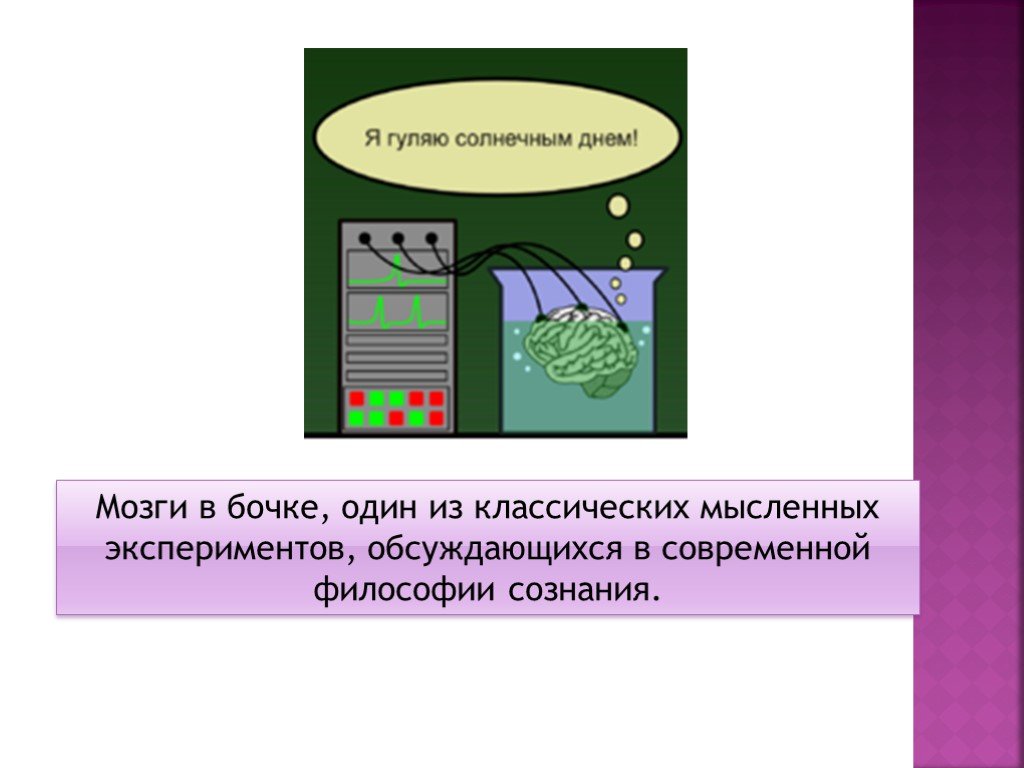 Я гуляю солнечным днем!

Мозги в бочке, один из классических мысленных экспериментов, обсуждающихся в современной философии сознания.